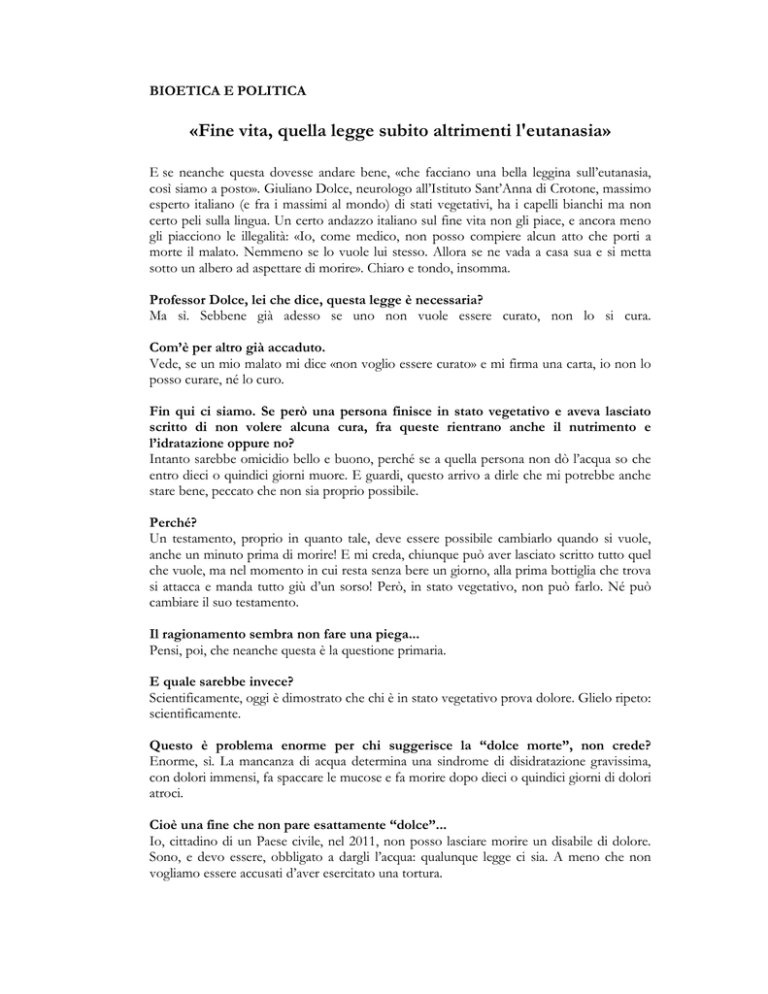 BIOETICA E POLITICA

«Fine vita, quella legge subito altrimenti l'eutanasia»

E se neanche questa dovesse andare bene, «che facciano una bella leggina sull'eutanasia, così siamo a posto». Giuliano Dolce, neurologo all'Istituto Sant'Anna di Crotone, massimo esperto italiano (e fra i massimi al mondo) di stati vegetativi, ha i capelli bianchi ma non certo peli sulla lingua. Un certo andazzo italiano sul fine vita non gli piace, e ancora meno gli piacciono le illegalità: «Io, come medico, non posso compiere alcun atto che porti a morte il malato. Nemmeno se lo vuole lui stesso. Allora se ne vada a casa sua e si metta sotto un albero ad aspettare di morire». Chiaro e tondo, insomma.

Professor Dolce, lei che dice, questa legge è necessaria?
Ma sì. Sebbene già adesso se uno non vuole essere curato, non lo si cura.

Com'è per altro già accaduto.
Vede, se un mio malato mi dice «non voglio essere curato» e mi firma una carta, io non lo posso curare, né lo curo.

Fin qui ci siamo. Se però una persona finisce in stato vegetativo e aveva lasciato scritto di non volere alcuna cura, fra queste rientrano anche il nutrimento e l'idratazione oppure no?
Intanto sarebbe omicidio bello e buono, perché se a quella persona non dò l'acqua so che entro dieci o quindici giorni muore. E guardi, questo arrivo a dirle che mi potrebbe anche stare bene, peccato che non sia proprio possibile.

Perché?
Un testamento, proprio in quanto tale, deve essere possibile cambiarlo quando si vuole, anche un minuto prima di morire! E mi creda, chiunque può aver lasciato scritto tutto quel che vuole, ma nel momento in cui resta senza bere un giorno, alla prima bottiglia che trova si attacca e manda tutto giù d'un sorso! Però, in stato vegetativo, non può farlo. Né può cambiare il suo testamento.

Il ragionamento sembra non fare una piega...
Pensi, poi, che neanche questa è la questione primaria.

E quale sarebbe invece?
Scientificamente, oggi è dimostrato che chi è in stato vegetativo prova dolore. Glielo ripeto: scientificamente.

Questo è problema enorme per chi suggerisce la "dolce morte", non crede?
Enorme, sì. La mancanza di acqua determina una sindrome di disidratazione gravissima, con dolori immensi, fa spaccare le mucose e fa morire dopo dieci o quindici giorni di dolori atroci.

Cioè una fine che non pare esattamente "dolce"...
Io, cittadino di un Paese civile, nel 2011, non posso lasciare morire un disabile di dolore. Sono, e devo essere, obbligato a dargli l'acqua: qualunque legge ci sia. A meno che non vogliamo essere accusati d'aver esercitato una tortura.